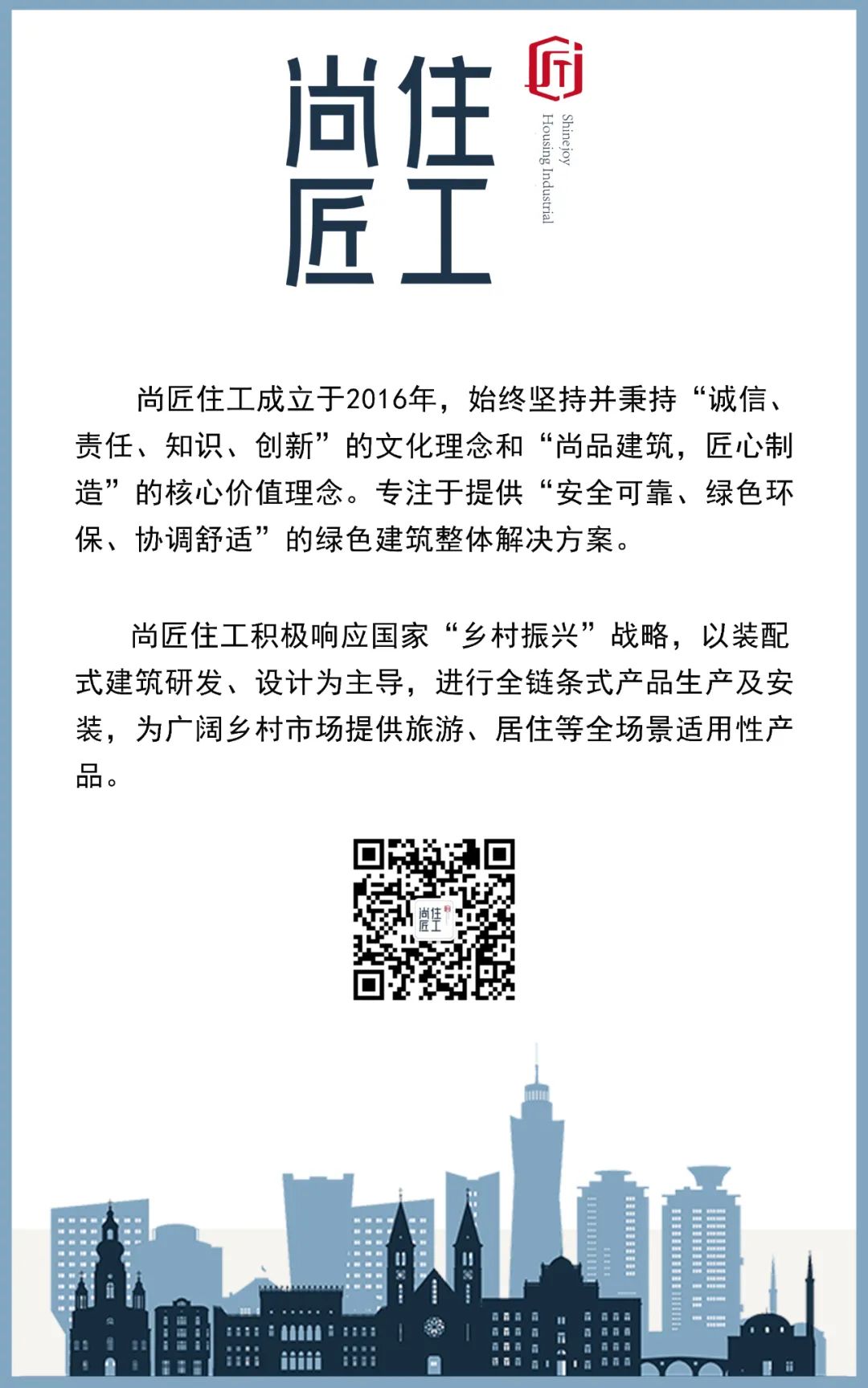 尚住
匠工

Shinejoy
Housing Industrial

尚匠住工成立于2016年，始终坚持并秉持“诚信、责任、知识、创新”的文化理念和“尚品建筑，匠心制造”的核心价值理念。专注于提供“安全可靠、绿色环保、协调舒适”的绿色建筑整体解决方案。

尚匠住工积极响应国家“乡村振兴”战略，以装配式建筑研发、设计为主导，进行全链条式产品生产及安装，为广阔乡村市场提供旅游、居住等全场景适用性产品。

尚住
匠工